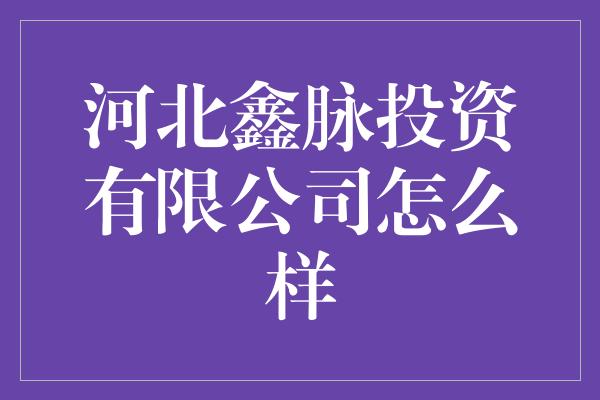 河北鑫脉投资有限公司怎么样